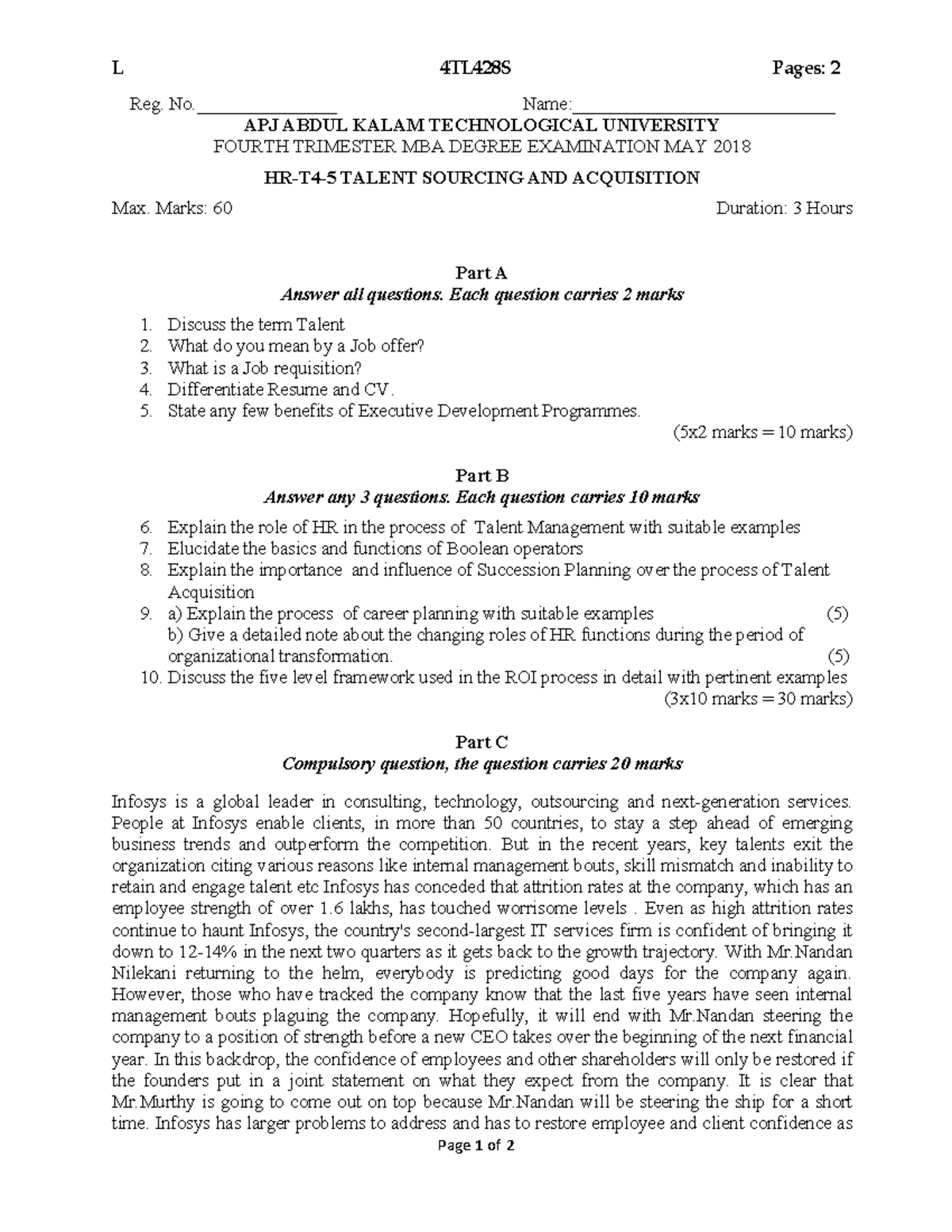 L 4TL428S Pages: 2

Reg. No.________________ Name:______________________________

APJ ABDUL KALAM TECHNOLOGICAL UNIVERSITY
FOURTH TRIMESTER MBA DEGREE EXAMINATION MAY 2018

HR-T4-5 TALENT SOURCING AND ACQUISITION

Max. Marks: 60 Duration: 3 Hours

Part A
Answer all questions. Each question carries 2 marks

1. Discuss the term Talent
2. What do you mean by a Job offer?
3. What is a Job requisition?
4. Differentiate Resume and CV.
5. State any few benefits of Executive Development Programmes.

(5x2 marks = 10 marks)

Part B
Answer any 3 questions. Each question carries 10 marks

6. Explain the role of HR in the process of Talent Management with suitable examples
7. Elucidate the basics and functions of Boolean operators
8. Explain the importance and influence of Succession Planning over the process of Talent Acquisition
9. a) Explain the process of career planning with suitable examples (5)
b) Give a detailed note about the changing roles of HR functions during the period of organizational transformation. (5)
10. Discuss the five level framework used in the ROI process in detail with pertinent examples

(3x10 marks = 30 marks)

Part C
Compulsory question, the question carries 20 marks

Infosys is a global leader in consulting, technology, outsourcing and next-generation services. People at Infosys enable clients, in more than 50 countries, to stay a step ahead of emerging business trends and outperform the competition. But in the recent years, key talents exit the organization citing various reasons like internal management bouts, skill mismatch and inability to retain and engage talent etc Infosys has conceded that attrition rates at the company, which has an employee strength of over 1.6 lakhs, has touched worrisome levels . Even as high attrition rates continue to haunt Infosys, the country's second-largest IT services firm is confident of bringing it down to 12-14% in the next two quarters as it gets back to the growth trajectory. With Mr.Nandan Nilekani returning to the helm, everybody is predicting good days for the company again. However, those who have tracked the company know that the last five years have seen internal management bouts plaguing the company. Hopefully, it will end with Mr.Nandan steering the company to a position of strength before a new CEO takes over the beginning of the next financial year. In this backdrop, the confidence of employees and other shareholders will only be restored if the founders put in a joint statement on what they expect from the company. It is clear that Mr.Murthy is going to come out on top because Mr.Nandan will be steering the ship for a short time. Infosys has larger problems to address and has to restore employee and client confidence as

Page 1 of 2